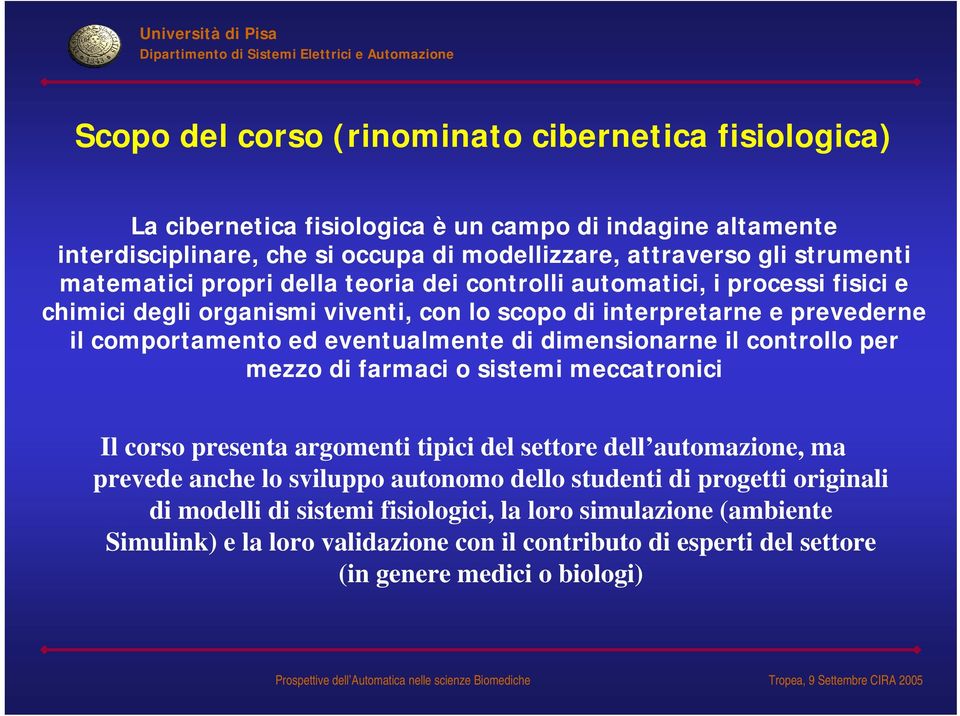 Università di Pisa
Dipartimento di Sistemi Elettrici e Automazione

Scopo del corso (rinominato cibernetica fisiologica)

La cibernetica fisiologica è un campo di indagine altamente interdisciplinare, che si occupa di modellizzare, attraverso gli strumenti matematici propri della teoria dei controlli automatici, i processi fisici e chimici degli organismi viventi, con lo scopo di interpretarne e prevederne il comportamento ed eventualmente di dimensionarne il controllo per mezzo di farmaci o sistemi meccatronici

Il corso presenta argomenti tipici del settore dell'automazione, ma prevede anche lo sviluppo autonomo dello studenti di progetti originali di modelli di sistemi fisiologici, la loro simulazione (ambiente Simulink) e la loro validazione con il contributo di esperti del settore (in genere medici o biologi)

Prospettive dell'Automatica nelle scienze Biomediche

Tropea, 9 Settembre CIRA 2005